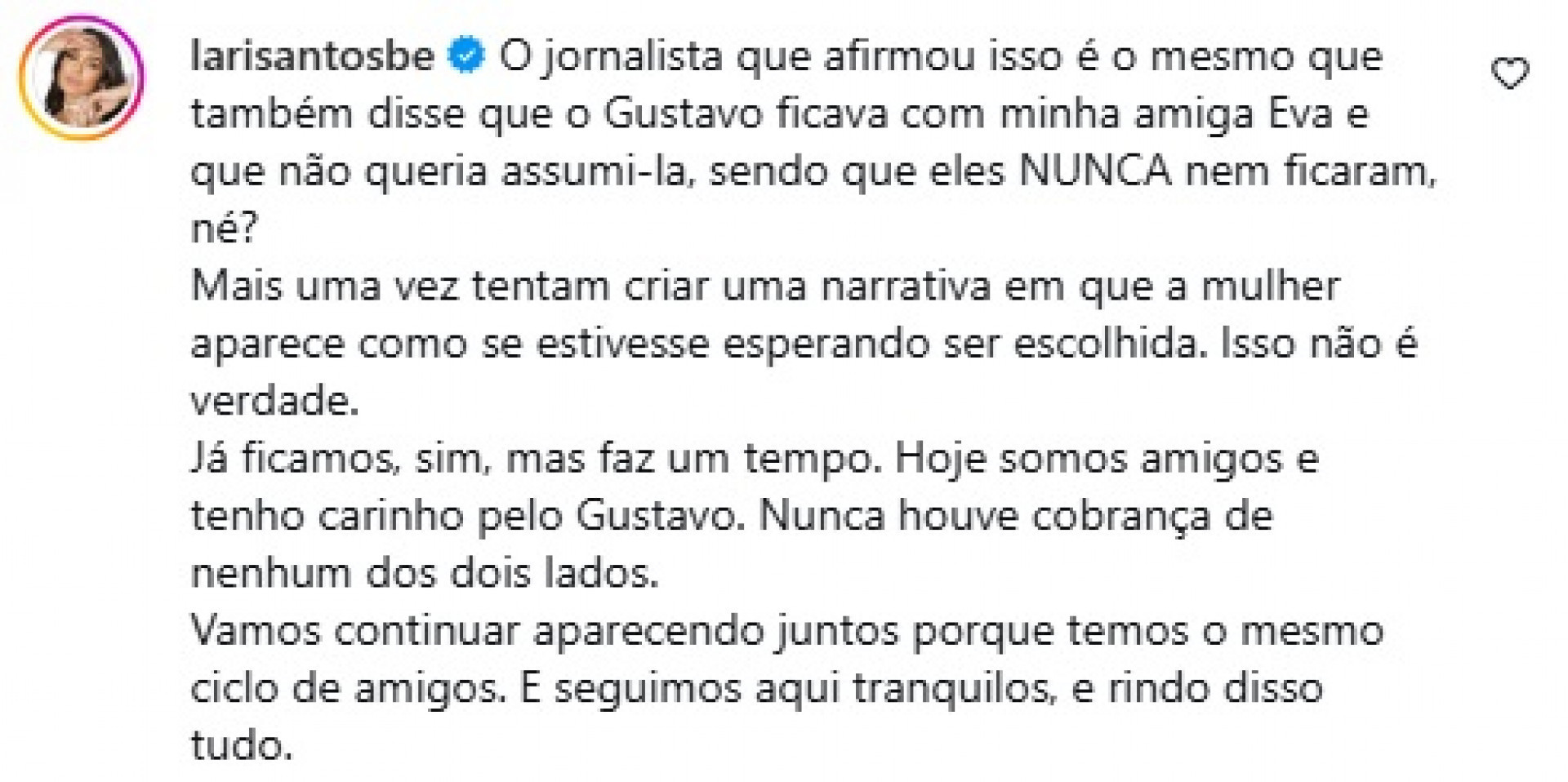 larisantosbe O jornalista que afirmou isso é o mesmo que também disse que o Gustavo ficava com minha amiga Eva e que não queria assumi-la, sendo que eles NUNCA nem ficaram, né?
Mais uma vez tentam criar uma narrativa em que a mulher aparece como se estivesse esperando ser escolhida. Isso não é verdade.
Já ficamos, sim, mas faz um tempo. Hoje somos amigos e tenho carinho pelo Gustavo. Nunca houve cobrança de nenhum dos dois lados.
Vamos continuar aparecendo juntos porque temos o mesmo ciclo de amigos. E seguimos aqui tranquilos, e rindo disso tudo.